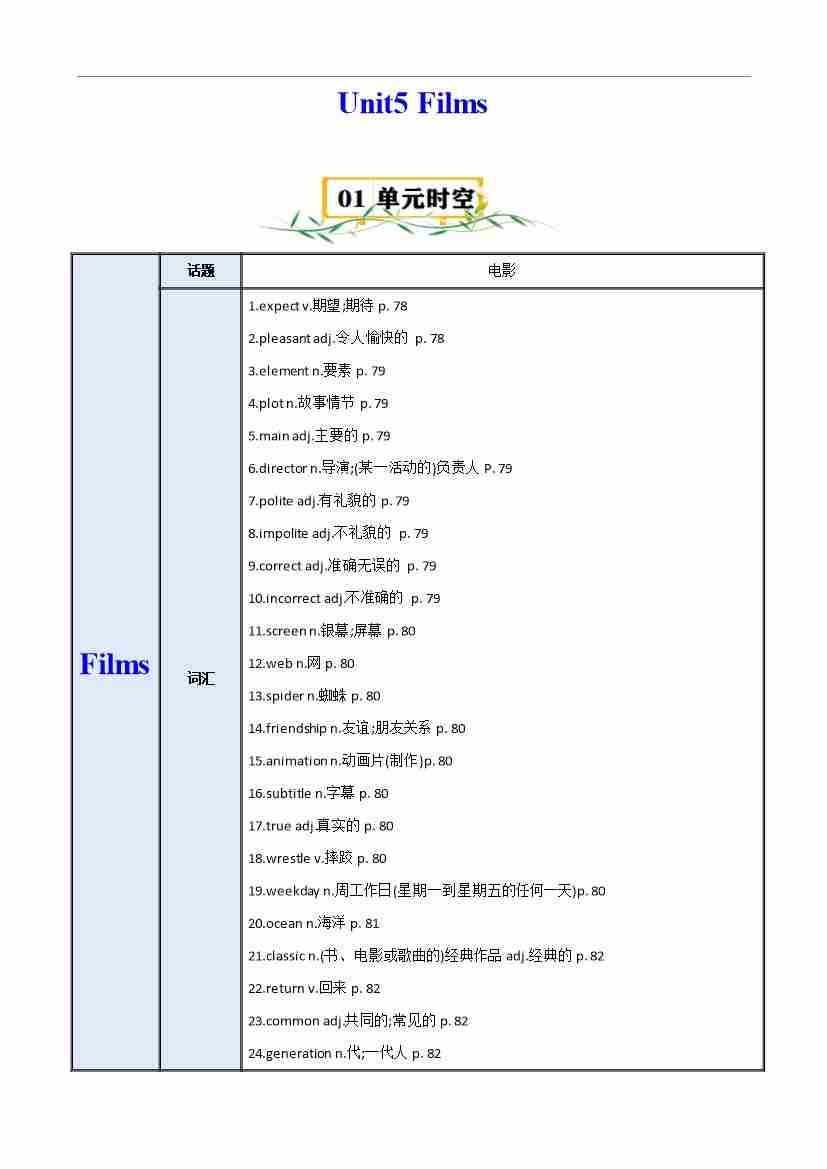 Unit5 Films

01 单元时空

| Films | 话题 | 电影 |
|---|---|---|
| | 词汇 | 1.expect v.期望;期待 p. 78<br>2.pleasant adj.令人愉快的 p. 78<br>3.element n.要素 p. 79<br>4.plot n.故事情节 p. 79<br>5.main adj.主要的 p. 79<br>6.director n.导演;(某一活动的)负责人 P. 79<br>7.polite adj.有礼貌的 p. 79<br>8.impolite adj.不礼貌的 p. 79<br>9.correct adj.准确无误的 p. 79<br>10.incorrect adj.不准确的 p. 79<br>11.screen n.银幕;屏幕 p. 80<br>12.web n.网 p. 80<br>13.spider n.蜘蛛 p. 80<br>14.friendship n.友谊;朋友关系 p. 80<br>15.animation n.动画片(制作)p. 80<br>16.subtitle n.字幕 p. 80<br>17.true adj.真实的 p. 80<br>18.wrestle v.摔跤 p. 80<br>19.weekday n.周工作日(星期一到星期五的任何一天)p. 80<br>20.ocean n.海洋 p. 81<br>21.classic n.(书、电影或歌曲的)经典作品 adj.经典的 p. 82<br>22.return v.回来 p. 82<br>23.common adj.共同的;常见的 p. 82<br>24.generation n.代;一代人 p. 82 |